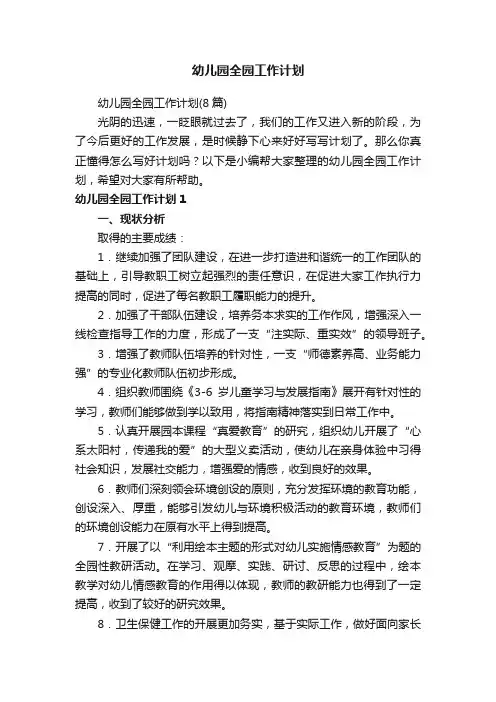 幼儿园全园工作计划

幼儿园全园工作计划(8篇)

光阴的迅速，一眨眼就过去了，我们的工作又进入新的阶段，为了今后更好的工作发展，是时候静下心来好好写写计划了。那么你真正懂得怎么写好计划吗？以下是小编帮大家整理的幼儿园全园工作计划，希望对大家有所帮助。

幼儿园全园工作计划1

一、现状分析

取得的主要成绩：

1．继续加强了团队建设，在进一步打造进和谐统一的工作团队的基础上，引导教职工树立起强烈的责任意识，在促进大家工作执行力提高的同时，促进了每名教职工履职能力的提升。

2．加强了干部队伍建设，培养务本求实的工作作风，增强深入一线检查指导工作的力度，形成了一支“注实际、重实效”的领导班子。

3．增强了教师队伍培养的针对性，一支“师德素养高、业务能力强”的专业化教师队伍初步形成。

4．组织教师围绕《3-6岁儿童学习与发展指南》展开有针对性的学习，教师们能够做到学以致用，将指南精神落实到日常工作中。

5．认真开展园本课程“真爱教育”的研究，组织幼儿开展了“心系太阳村，传递我的爱”的大型义卖活动，使幼儿在亲身体验中习得社会知识，发展社交能力，增强爱的情感，收到良好的效果。

6．教师们深刻领会环境创设的原则，充分发挥环境的教育功能，创设深入、厚重，能够引发幼儿与环境积极活动的教育环境，教师们的环境创设能力在原有水平上得到提高。

7．开展了以“利用绘本主题的形式对幼儿实施情感教育”为题的全园性教研活动。在学习、观摩、实践、研讨、反思的过程中，绘本教学对幼儿情感教育的作用得以体现，教师的教研能力也得到了一定提高，收到了较好的研究效果。

8．卫生保健工作的开展更加务实，基于实际工作，做好面向家长